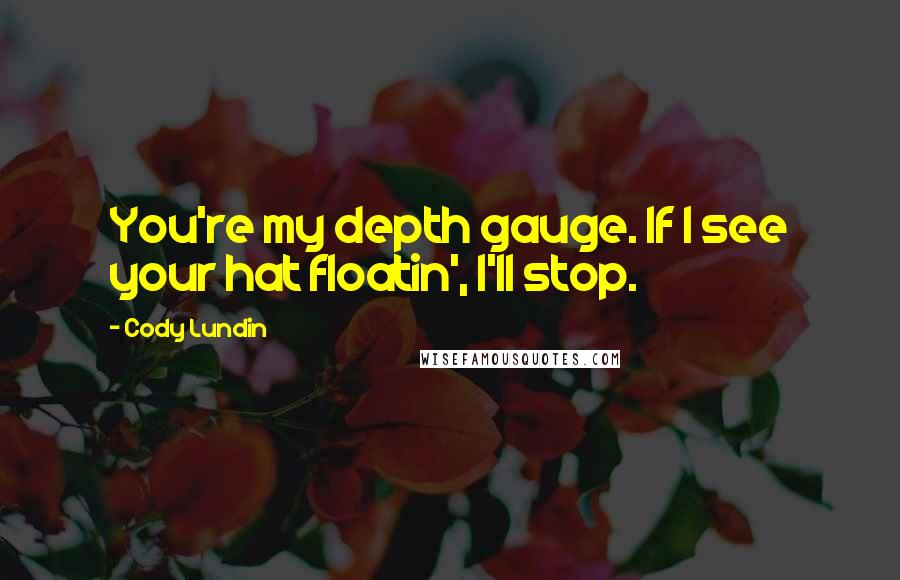 You're my depth gauge. If I see your hat floatin', I'll stop.

- Cody Lundin

WISEFAMOUSQUOTES.COM